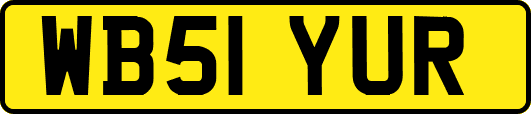 WB51 YUR